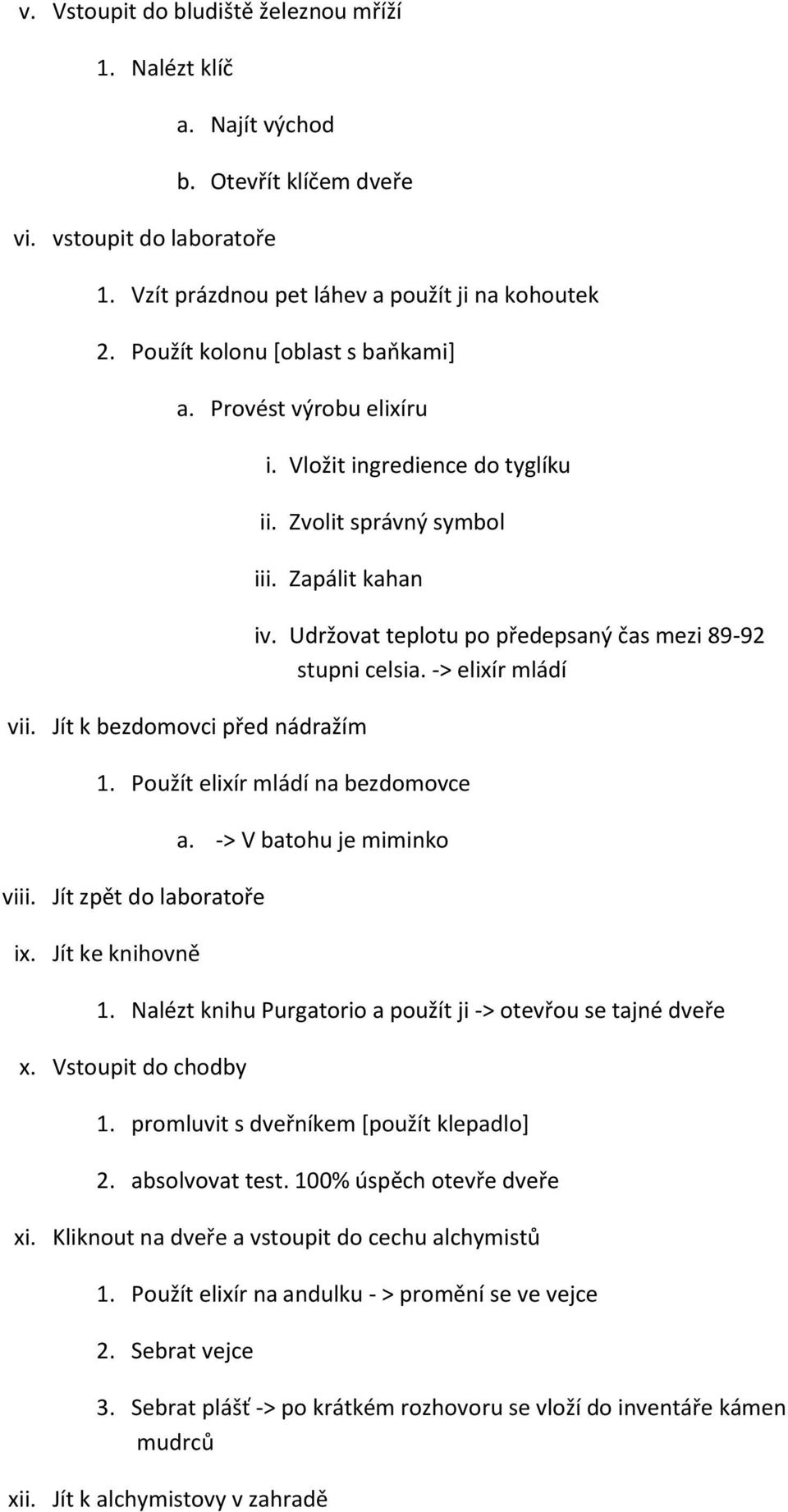 v. Vstoupit do bludiště železnou mříží

1. Nalézt klíč

a. Najít východ

b. Otevřít klíčem dveře

vi. vstoupit do laboratoře

1. Vzít prázdnou pet láhev a použít ji na kohoutek

2. Použít kolonu [oblast s baňkami]

a. Provést výrobu elixíru

i. Vložit ingredience do tyglíku

ii. Zvolit správný symbol

iii. Zapálit kahan

iv. Udržovat teplotu po předepsaný čas mezi 89-92 stupni celsia. -> elixír mládí

vii. Jít k bezdomovci před nádražím

1. Použít elixír mládí na bezdomovce

a. -> V batohu je miminko

viii. Jít zpět do laboratoře

ix. Jít ke knihovně

1. Nalézt knihu Purgatorio a použít ji -> otevřou se tajné dveře

x. Vstoupit do chodby

1. promluvit s dveřníkem [použít klepadlo]

2. absolvovat test. 100% úspěch otevře dveře

xi. Kliknout na dveře a vstoupit do cechu alchymistů

1. Použít elixír na andulku - > promění se ve vejce

2. Sebrat vejce

3. Sebrat plášť -> po krátkém rozhovoru se vloží do inventáře kámen mudrců

xii. Jít k alchymistovy v zahradě